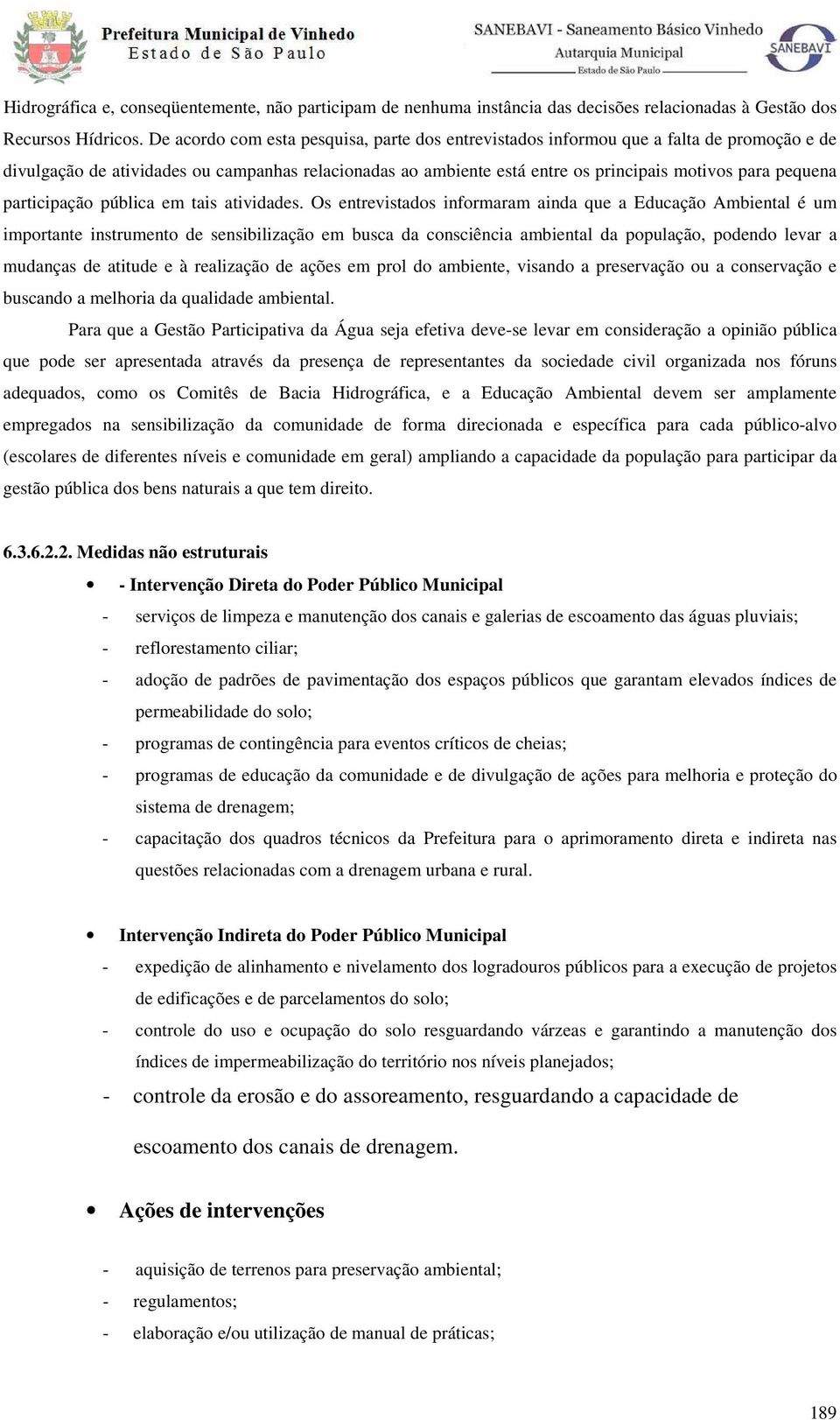 Prefeitura Municipal de Vinhedo
Estado de São Paulo

SANEBAVI - Saneamento Básico Vinhedo
Autarquia Municipal
Estado de São Paulo

SANEBAVI

Hidrográfica e, conseqüentemente, não participam de nenhuma instância das decisões relacionadas à Gestão dos Recursos Hídricos. De acordo com esta pesquisa, parte dos entrevistados informou que a falta de promoção e de divulgação de atividades ou campanhas relacionadas ao ambiente está entre os principais motivos para pequena participação pública em tais atividades. Os entrevistados informaram ainda que a Educação Ambiental é um importante instrumento de sensibilização em busca da consciência ambiental da população, podendo levar a mudanças de atitude e à realização de ações em prol do ambiente, visando a preservação ou a conservação e buscando a melhoria da qualidade ambiental.

Para que a Gestão Participativa da Água seja efetiva deve-se levar em consideração a opinião pública que pode ser apresentada através da presença de representantes da sociedade civil organizada nos fóruns adequados, como os Comitês de Bacia Hidrográfica, e a Educação Ambiental devem ser amplamente empregados na sensibilização da comunidade de forma direcionada e específica para cada público-alvo (escolares de diferentes níveis e comunidade em geral) ampliando a capacidade da população para participar da gestão pública dos bens naturais a que tem direito.

6.3.6.2.2. Medidas não estruturais

• - Intervenção Direta do Poder Público Municipal
- serviços de limpeza e manutenção dos canais e galerias de escoamento das águas pluviais;
- reflorestamento ciliar;
- adoção de padrões de pavimentação dos espaços públicos que garantam elevados índices de permeabilidade do solo;
- programas de contingência para eventos críticos de cheias;
- programas de educação da comunidade e de divulgação de ações para melhoria e proteção do sistema de drenagem;
- capacitação dos quadros técnicos da Prefeitura para o aprimoramento direta e indireta nas questões relacionadas com a drenagem urbana e rural.

• Intervenção Indireta do Poder Público Municipal
- expedição de alinhamento e nivelamento dos logradouros públicos para a execução de projetos de edificações e de parcelamentos do solo;
- controle do uso e ocupação do solo resguardando várzeas e garantindo a manutenção dos índices de impermeabilização do território nos níveis planejados;
- controle da erosão e do assoreamento, resguardando a capacidade de escoamento dos canais de drenagem.

• Ações de intervenções

- aquisição de terrenos para preservação ambiental;
- regulamentos;
- elaboração e/ou utilização de manual de práticas;

189